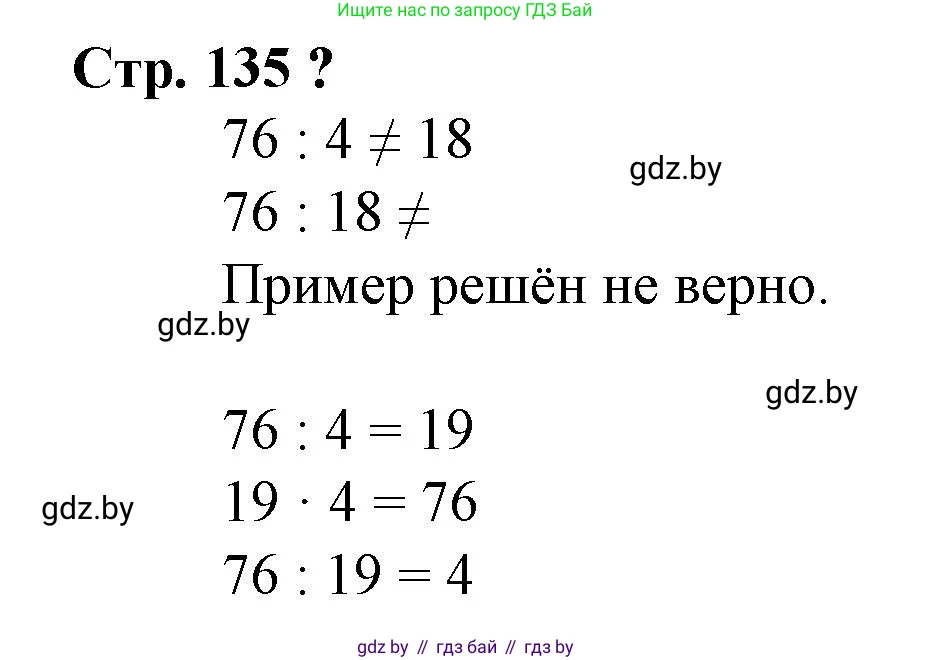 Ищите нас по запросу ГДЗ Бай

Стр. 135 ?

$76 : 4 \neq 18$

gdz.by

$76 : 18 \neq$

Пример решён не верно.

gdz.by

gdz.by

$76 : 4 = 19$

gdz.by

$19 \cdot 4 = 76$

$76 : 19 = 4$

gdz by // гдз бай // гдз by